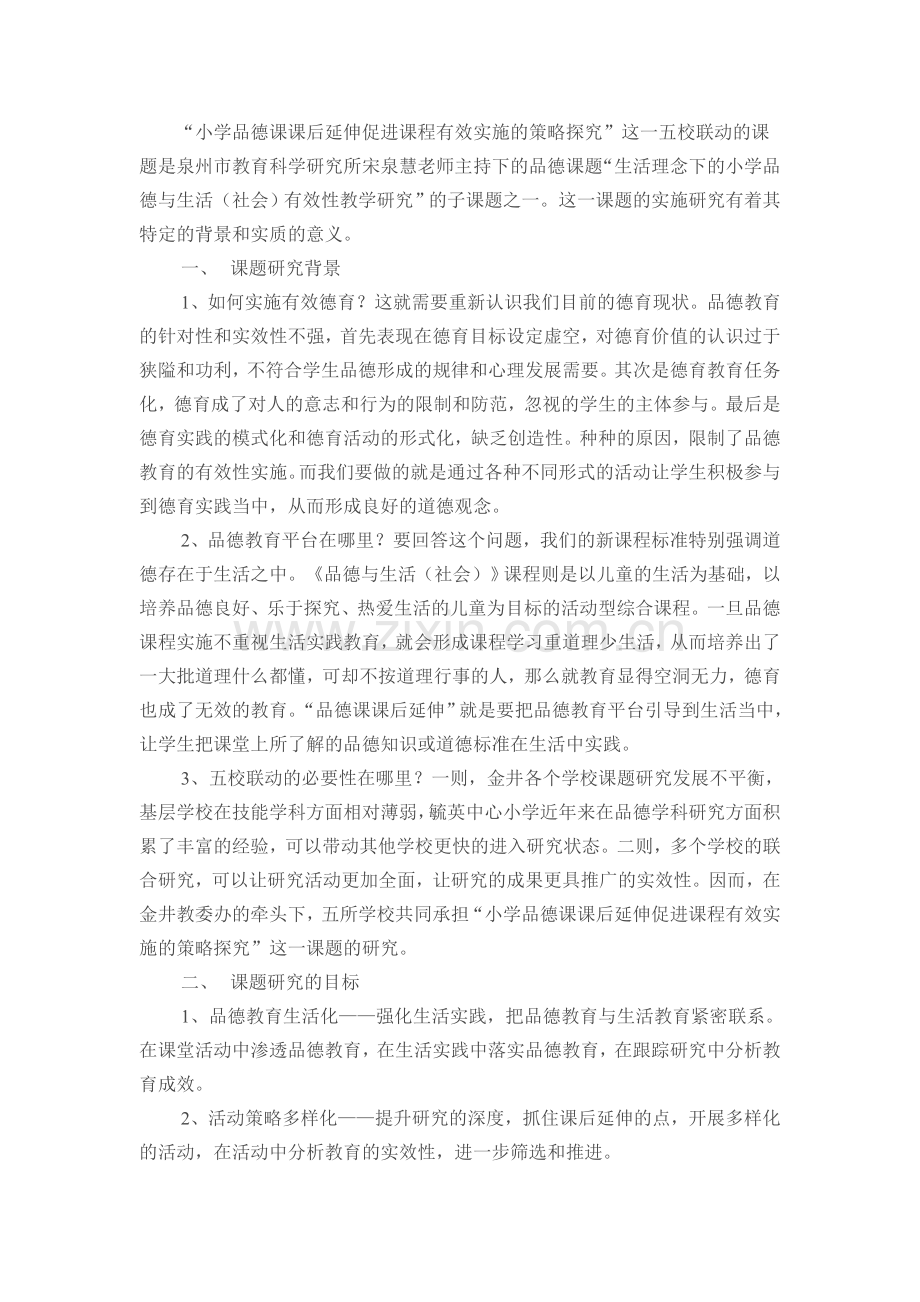 “小学品德课课后延伸促进课程有效实施的策略探究”这一五校联动的课题是泉州市教育科学研究所宋泉慧老师主持下的品德课题“生活理念下的小学品德与生活（社会）有效性教学研究”的子课题之一。这一课题的实施研究有着其特定的背景和实质的意义。

一、 课题研究背景

1、如何实施有效德育？这就需要重新认识我们目前的德育现状。品德教育的针对性和实效性不强，首先表现在德育目标设定虚空，对德育价值的认识过于狭隘和功利，不符合学生品德形成的规律和心理发展需要。其次是德育教育任务化，德育成了对人的意志和行为的限制和防范，忽视的学生的主体参与。最后是德育实践的模式化和德育活动的形式化，缺乏创造性。种种的原因，限制了品德教育的有效性实施。而我们要做的就是通过各种不同形式的活动让学生积极参与到德育实践当中，从而形成良好的道德观念。

2、品德教育平台在哪里？要回答这个问题，我们的新课程标准特别强调道德存在于生活之中。《品德与生活（社会）》课程则是以儿童的生活为基础，以培养品德良好、乐于探究、热爱生活的儿童为目标的活动型综合课程。一旦品德课程实施不重视生活实践教育，就会形成课程学习重道理少生活，从而培养出了一大批道理什么都懂，可却不按道理行事的人，那么就教育显得空洞无力，德育也成了无效的教育。“品德课课后延伸”就是要把品德教育平台引导到生活当中，让学生把课堂上所了解的品德知识或道德标准在生活中实践。

3、五校联动的必要性在哪里？一则，金井各个学校课题研究发展不平衡，基层学校在技能学科方面相对薄弱，毓英中心小学近年来在品德学科研究方面积累了丰富的经验，可以带动其他学校更快的进入研究状态。二则，多个学校的联合研究，可以让研究活动更加全面，让研究的成果更具推广的实效性。因而，在金井教委办的牵头下，五所学校共同承担“小学品德课课后延伸促进课程有效实施的策略探究”这一课题的研究。

二、 课题研究的目标

1、品德教育生活化——强化生活实践，把品德教育与生活教育紧密联系。在课堂活动中渗透品德教育，在生活实践中落实品德教育，在跟踪研究中分析教育成效。

2、活动策略多样化——提升研究的深度，抓住课后延伸的点，开展多样化的活动，在活动中分析教育的实效性，进一步筛选和推进。